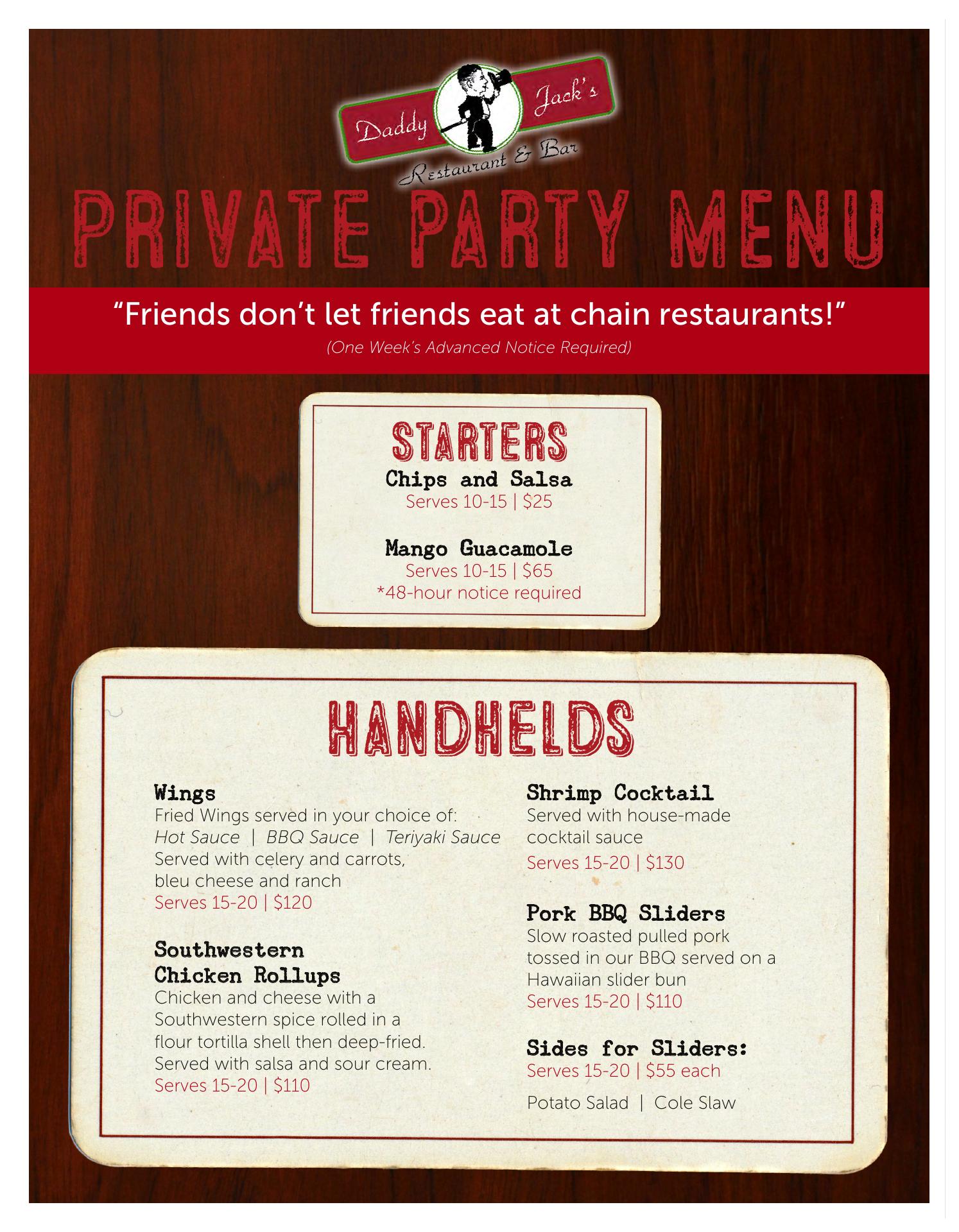 Daddy Jack's
Restaurant & Bar

PRIVATE PARTY MENU

"Friends don't let friends eat at chain restaurants!"

(One Week's Advanced Notice Required)

STARTERS

Chips and Salsa
Serves 10-15 | $25

Mango Guacamole
Serves 10-15 | $65
*48-hour notice required

HANDHELDS

Wings
Fried Wings served in your choice of:
Hot Sauce | BBQ Sauce | Teriyaki Sauce
Served with celery and carrots, bleu cheese and ranch
Serves 15-20 | $120

Southwestern Chicken Rollups
Chicken and cheese with a Southwestern spice rolled in a flour tortilla shell then deep-fried. Served with salsa and sour cream.
Serves 15-20 | $110

Shrimp Cocktail
Served with house-made cocktail sauce
Serves 15-20 | $130

Pork BBQ Sliders
Slow roasted pulled pork tossed in our BBQ served on a Hawaiian slider bun
Serves 15-20 | $110

Sides for Sliders:
Serves 15-20 | $55 each

Potato Salad | Cole Slaw